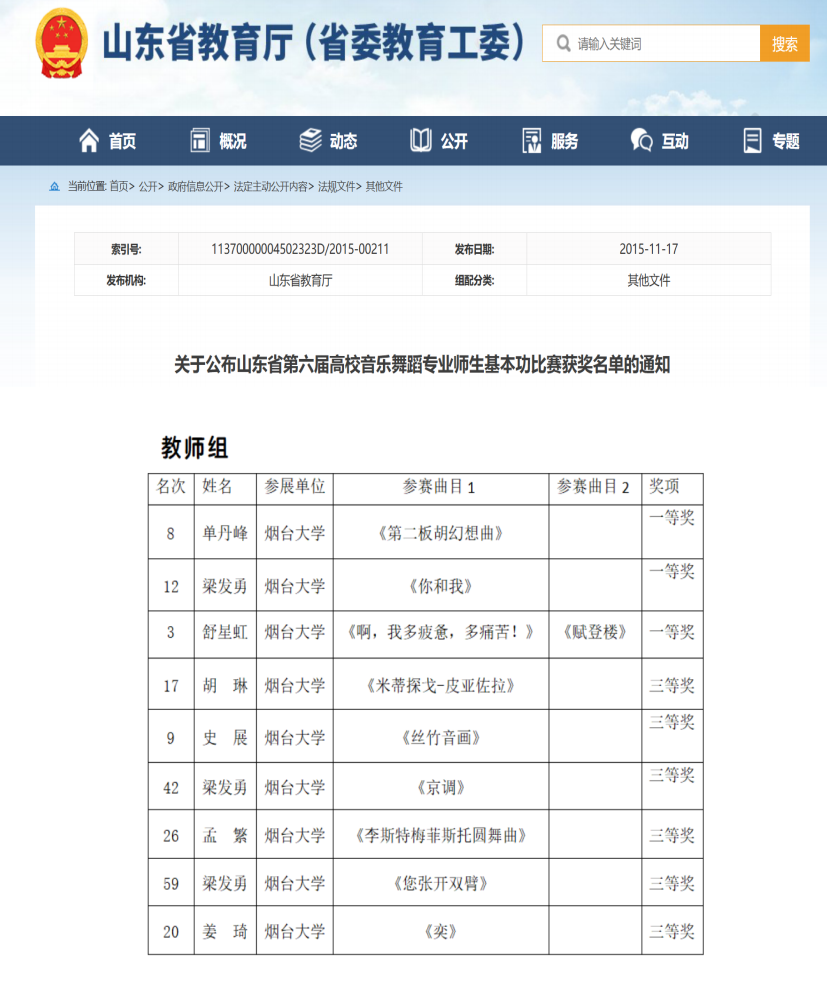 山东省教育厅（省委教育工委）

请输入关键词 搜索

首页 概况 动态 公开 服务 互动 专题

当前位置: 首页> 公开> 政府信息公开> 法定主动公开内容> 法规文件> 其他文件

| 索引号: | 11370000004502323D/2015-00211 | 发布日期: | 2015-11-17 |
|---|---|---|---|
| 发布机构: | 山东省教育厅 | 组配分类: | 其他文件 |

关于公布山东省第六届高校音乐舞蹈专业师生基本功比赛获奖名单的通知

教师组

| 名次 | 姓名 | 参展单位 | 参赛曲目 1 | 参赛曲目 2 | 奖项 |
|---|---|---|---|---|---|
| 8 | 单丹峰 | 烟台大学 | 《第二板胡幻想曲》 | | 一等奖 |
| 12 | 梁发勇 | 烟台大学 | 《你和我》 | | 一等奖 |
| 3 | 舒星虹 | 烟台大学 | 《啊，我多疲惫，多痛苦！》 | 《赋登楼》 | 一等奖 |
| 17 | 胡 琳 | 烟台大学 | 《米蒂探戈-皮亚佐拉》 | | 三等奖 |
| 9 | 史 展 | 烟台大学 | 《丝竹音画》 | | 三等奖 |
| 42 | 梁发勇 | 烟台大学 | 《京调》 | | 三等奖 |
| 26 | 孟 繁 | 烟台大学 | 《李斯特梅菲斯托圆舞曲》 | | 三等奖 |
| 59 | 梁发勇 | 烟台大学 | 《您张开双臂》 | | 三等奖 |
| 20 | 姜 琦 | 烟台大学 | 《奕》 | | 三等奖 |